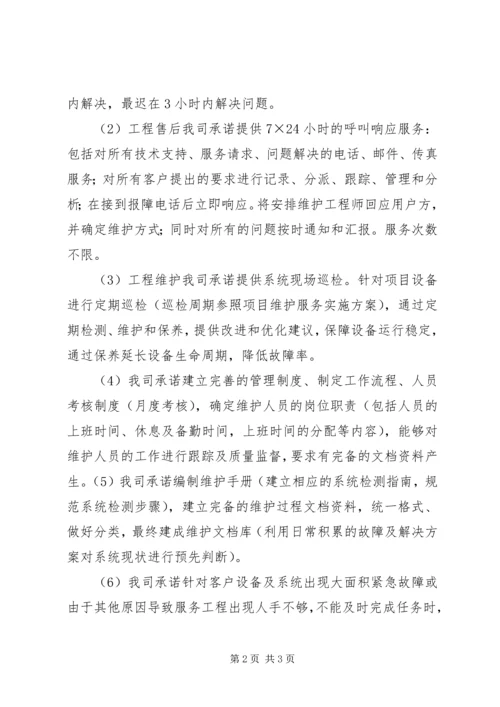 内解决，最迟在3小时内解决问题。

（2）工程售后我司承诺提供7×24小时的呼叫响应服务：包括对所有技术支持、服务请求、问题解决的电话、邮件、传真服务；对所有客户提出的要求进行记录、分派、跟踪、管理和分析；在接到报障电话后立即响应。将安排维护工程师回应用户方，并确定维护方式；同时对所有的问题按时通知和汇报。服务次数不限。

（3）工程维护我司承诺提供系统现场巡检。针对项目设备进行定期巡检（巡检周期参照项目维护服务实施方案），通过定期检测、维护和保养，提供改进和优化建议，保障设备运行稳定，通过保养延长设备生命周期，降低故障率。

（4）我司承诺建立完善的管理制度、制定工作流程、人员考核制度（月度考核），确定维护人员的岗位职责（包括人员的上班时间、休息及备勤时间，上班时间的分配等内容），能够对维护人员的工作进行跟踪及质量监督，要求有完备的文档资料产生。（5）我司承诺编制维护手册（建立相应的系统检测指南，规范系统检测步骤），建立完备的维护过程文档资料，统一格式、做好分类，最终建成维护文档库（利用日常积累的故障及解决方案对系统现状进行预先判断）。

（6）我司承诺针对客户设备及系统出现大面积紧急故障或由于其他原因导致服务工程出现人手不够，不能及时完成任务时，

第2页 共3页